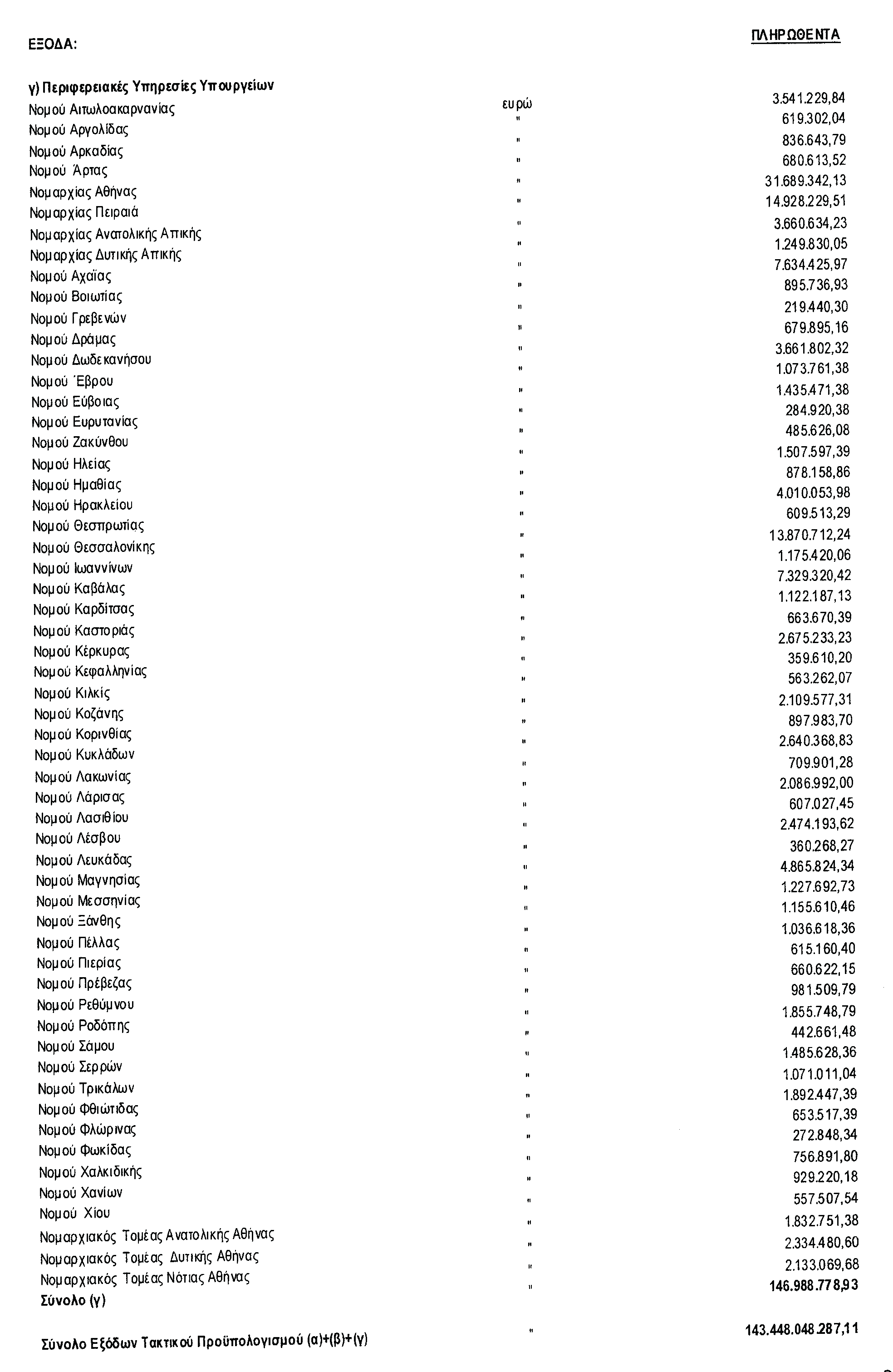 ΕΞΟΔΑ:

ΠΛΗΡΩΘΕΝΤΑ

γ) Περιφερειακές Υπηρεσίες Υπουργείων

| | | |
|---|---|---|
| Νομού Αιτωλοακαρνανίας | ευρώ | 3.541.229,84 |
| Νομού Αργολίδας | " | 619.302,04 |
| Νομού Αρκαδίας | " | 836.643,79 |
| Νομού Άρτας | " | 680.613,52 |
| Νομαρχίας Αθήνας | " | 31.689.342,13 |
| Νομαρχίας Πειραιά | " | 14.928.229,51 |
| Νομαρχίας Ανατολικής Αττικής | " | 3.660.634,23 |
| Νομαρχίας Δυτικής Αττικής | " | 1.249.830,05 |
| Νομού Αχαΐας | " | 7.634.425,97 |
| Νομού Βοιωτίας | " | 895.736,93 |
| Νομού Γρεβενών | " | 219.440,30 |
| Νομού Δράμας | " | 679.895,16 |
| Νομού Δωδεκανήσου | " | 3.661.802,32 |
| Νομού Έβρου | " | 1.073.761,38 |
| Νομού Εύβοιας | " | 1.435.471,38 |
| Νομού Ευρυτανίας | " | 284.920,38 |
| Νομού Ζακύνθου | " | 485.626,08 |
| Νομού Ηλείας | " | 1.507.597,39 |
| Νομού Ημαθίας | " | 878.158,86 |
| Νομού Ηρακλείου | " | 4.010.053,98 |
| Νομού Θεσπρωτίας | " | 609.513,29 |
| Νομού Θεσσαλονίκης | " | 13.870.712,24 |
| Νομού Ιωαννίνων | " | 1.175.420,06 |
| Νομού Καβάλας | " | 7.329.320,42 |
| Νομού Καρδίτσας | " | 1.122.187,13 |
| Νομού Καστοριάς | " | 663.670,39 |
| Νομού Κέρκυρας | " | 2.675.233,23 |
| Νομού Κεφαλληνίας | " | 359.610,20 |
| Νομού Κιλκίς | " | 563.262,07 |
| Νομού Κοζάνης | " | 2.109.577,31 |
| Νομού Κορινθίας | " | 897.983,70 |
| Νομού Κυκλάδων | " | 2.640.368,83 |
| Νομού Λακωνίας | " | 709.901,28 |
| Νομού Λάρισας | " | 2.086.992,00 |
| Νομού Λασιθίου | " | 607.027,45 |
| Νομού Λέσβου | " | 2.474.193,62 |
| Νομού Λευκάδας | " | 360.268,27 |
| Νομού Μαγνησίας | " | 4.865.824,34 |
| Νομού Μεσσηνίας | " | 1.227.692,73 |
| Νομού Ξάνθης | " | 1.155.610,46 |
| Νομού Πέλλας | " | 1.036.618,36 |
| Νομού Πιερίας | " | 615.160,40 |
| Νομού Πρέβεζας | " | 660.622,15 |
| Νομού Ρεθύμνου | " | 981.509,79 |
| Νομού Ροδόπης | " | 1.855.748,79 |
| Νομού Σάμου | " | 442.661,48 |
| Νομού Σερρών | " | 1.485.628,36 |
| Νομού Τρικάλων | " | 1.071.011,04 |
| Νομού Φθιώτιδας | " | 1.892.447,39 |
| Νομού Φλώρινας | " | 653.517,39 |
| Νομού Φωκίδας | " | 272.848,34 |
| Νομού Χαλκιδικής | " | 756.891,80 |
| Νομού Χανίων | " | 929.220,18 |
| Νομού Χίου | " | 557.507,54 |
| Νομαρχιακός Τομέας Ανατολικής Αθήνας | " | 1.832.751,38 |
| Νομαρχιακός Τομέας Δυτικής Αθήνας | " | 2.334.480,60 |
| Νομαρχιακός Τομέας Νότιας Αθήνας | " | 2.133.069,68 |
| Σύνολο (γ) | " | 146.988.778,93 |
| Σύνολο Εξόδων Τακτικού Προϋπολογισμού (α)+(β)+(γ) | " | 143.448.048.287,11 |